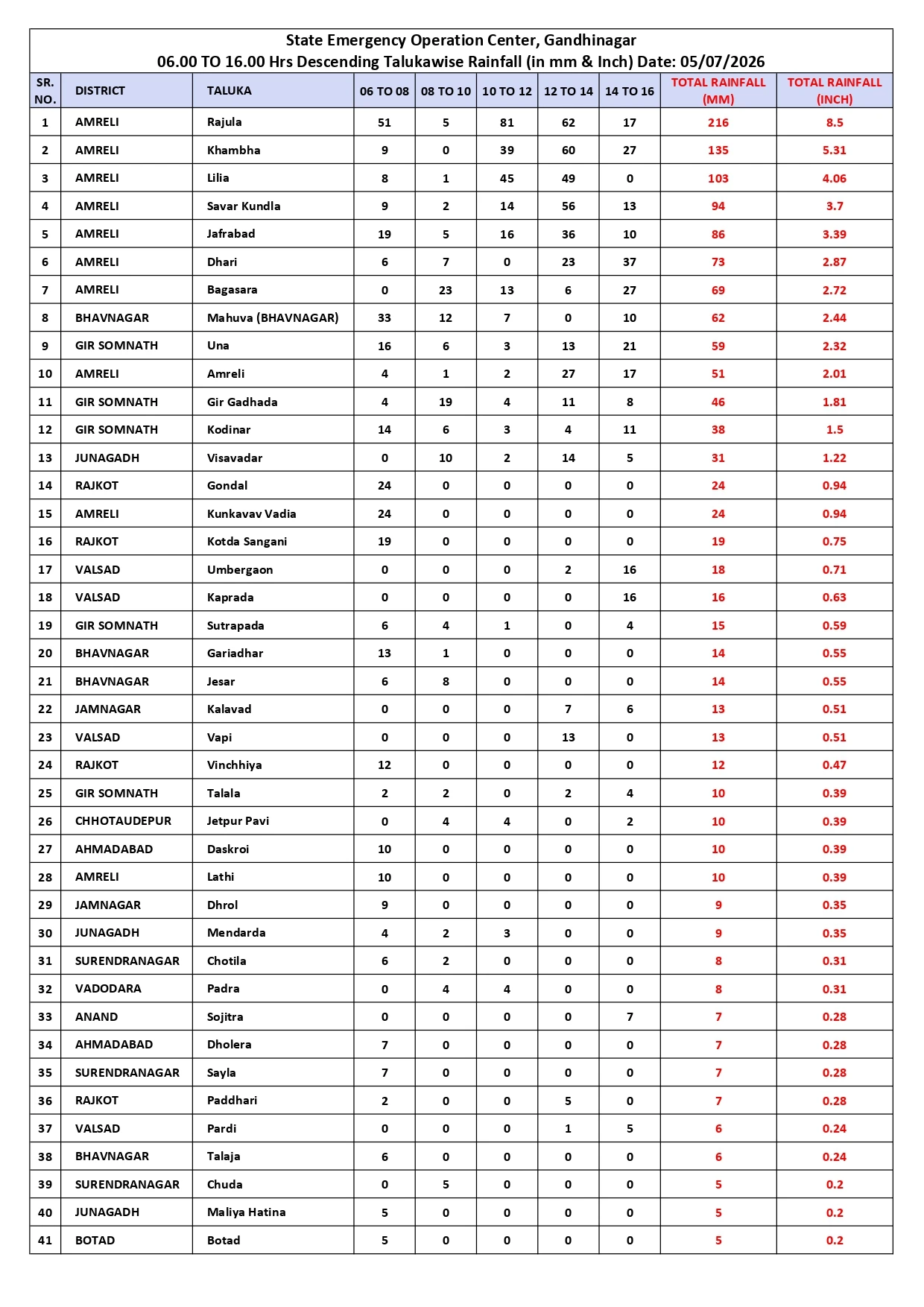 State Emergency Operation Center, Gandhinagar
06.00 TO 16.00 Hrs Descending Talukawise Rainfall (in mm & Inch) Date: 05/07/2026

| SR. NO. | DISTRICT | TALUKA | 06 TO 08 | 08 TO 10 | 10 TO 12 | 12 TO 14 | 14 TO 16 | TOTAL RAINFALL (MM) | TOTAL RAINFALL (INCH) |
|---|---|---|---|---|---|---|---|---|---|
| 1 | AMRELI | Rajula | 51 | 5 | 81 | 62 | 17 | 216 | 8.5 |
| 2 | AMRELI | Khambha | 9 | 0 | 39 | 60 | 27 | 135 | 5.31 |
| 3 | AMRELI | Lilia | 8 | 1 | 45 | 49 | 0 | 103 | 4.06 |
| 4 | AMRELI | Savar Kundla | 9 | 2 | 14 | 56 | 13 | 94 | 3.7 |
| 5 | AMRELI | Jafrabad | 19 | 5 | 16 | 36 | 10 | 86 | 3.39 |
| 6 | AMRELI | Dhari | 6 | 7 | 0 | 23 | 37 | 73 | 2.87 |
| 7 | AMRELI | Bagasara | 0 | 23 | 13 | 6 | 27 | 69 | 2.72 |
| 8 | BHAVNAGAR | Mahuva (BHAVNAGAR) | 33 | 12 | 7 | 0 | 10 | 62 | 2.44 |
| 9 | GIR SOMNATH | Una | 16 | 6 | 3 | 13 | 21 | 59 | 2.32 |
| 10 | AMRELI | Amreli | 4 | 1 | 2 | 27 | 17 | 51 | 2.01 |
| 11 | GIR SOMNATH | Gir Gadhada | 4 | 19 | 4 | 11 | 8 | 46 | 1.81 |
| 12 | GIR SOMNATH | Kodinar | 14 | 6 | 3 | 4 | 11 | 38 | 1.5 |
| 13 | JUNAGADH | Visavadar | 0 | 10 | 2 | 14 | 5 | 31 | 1.22 |
| 14 | RAJKOT | Gondal | 24 | 0 | 0 | 0 | 0 | 24 | 0.94 |
| 15 | AMRELI | Kunkavav Vadia | 24 | 0 | 0 | 0 | 0 | 24 | 0.94 |
| 16 | RAJKOT | Kotda Sangani | 19 | 0 | 0 | 0 | 0 | 19 | 0.75 |
| 17 | VALSAD | Umbergaon | 0 | 0 | 0 | 2 | 16 | 18 | 0.71 |
| 18 | VALSAD | Kaprada | 0 | 0 | 0 | 0 | 16 | 16 | 0.63 |
| 19 | GIR SOMNATH | Sutrapada | 6 | 4 | 1 | 0 | 4 | 15 | 0.59 |
| 20 | BHAVNAGAR | Gariadhar | 13 | 1 | 0 | 0 | 0 | 14 | 0.55 |
| 21 | BHAVNAGAR | Jesar | 6 | 8 | 0 | 0 | 0 | 14 | 0.55 |
| 22 | JAMNAGAR | Kalavad | 0 | 0 | 0 | 7 | 6 | 13 | 0.51 |
| 23 | VALSAD | Vapi | 0 | 0 | 0 | 13 | 0 | 13 | 0.51 |
| 24 | RAJKOT | Vinchhiya | 12 | 0 | 0 | 0 | 0 | 12 | 0.47 |
| 25 | GIR SOMNATH | Talala | 2 | 2 | 0 | 2 | 4 | 10 | 0.39 |
| 26 | CHHOTAUDEPUR | Jetpur Pavi | 0 | 4 | 4 | 0 | 2 | 10 | 0.39 |
| 27 | AHMADABAD | Daskroi | 10 | 0 | 0 | 0 | 0 | 10 | 0.39 |
| 28 | AMRELI | Lathi | 10 | 0 | 0 | 0 | 0 | 10 | 0.39 |
| 29 | JAMNAGAR | Dhrol | 9 | 0 | 0 | 0 | 0 | 9 | 0.35 |
| 30 | JUNAGADH | Mendarda | 4 | 2 | 3 | 0 | 0 | 9 | 0.35 |
| 31 | SURENDRANAGAR | Chotila | 6 | 2 | 0 | 0 | 0 | 8 | 0.31 |
| 32 | VADODARA | Padra | 0 | 4 | 4 | 0 | 0 | 8 | 0.31 |
| 33 | ANAND | Sojitra | 0 | 0 | 0 | 0 | 7 | 7 | 0.28 |
| 34 | AHMADABAD | Dholera | 7 | 0 | 0 | 0 | 0 | 7 | 0.28 |
| 35 | SURENDRANAGAR | Sayla | 7 | 0 | 0 | 0 | 0 | 7 | 0.28 |
| 36 | RAJKOT | Paddhari | 2 | 0 | 0 | 5 | 0 | 7 | 0.28 |
| 37 | VALSAD | Pardi | 0 | 0 | 0 | 1 | 5 | 6 | 0.24 |
| 38 | BHAVNAGAR | Talaja | 6 | 0 | 0 | 0 | 0 | 6 | 0.24 |
| 39 | SURENDRANAGAR | Chuda | 0 | 5 | 0 | 0 | 0 | 5 | 0.2 |
| 40 | JUNAGADH | Maliya Hatina | 5 | 0 | 0 | 0 | 0 | 5 | 0.2 |
| 41 | BOTAD | Botad | 5 | 0 | 0 | 0 | 0 | 5 | 0.2 |